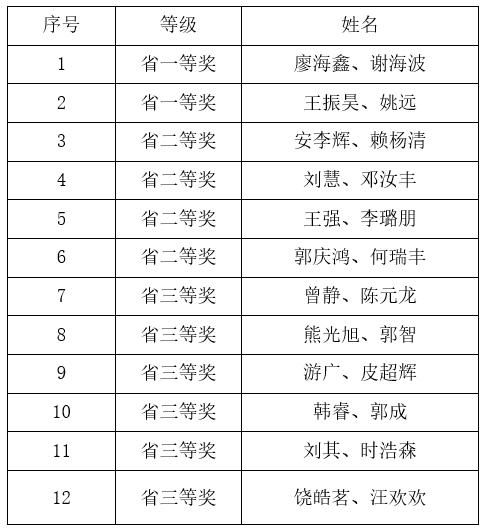 | 序号 | 等级 | 姓名 |
|---|---|---|
| 1 | 省一等奖 | 廖海鑫、谢海波 |
| 2 | 省一等奖 | 王振昊、姚远 |
| 3 | 省二等奖 | 安李辉、赖杨清 |
| 4 | 省二等奖 | 刘慧、邓汝丰 |
| 5 | 省二等奖 | 王强、李璐朋 |
| 6 | 省二等奖 | 郭庆鸿、何瑞丰 |
| 7 | 省三等奖 | 曾静、陈元龙 |
| 8 | 省三等奖 | 熊光旭、郭智 |
| 9 | 省三等奖 | 游广、皮超辉 |
| 10 | 省三等奖 | 韩睿、郭成 |
| 11 | 省三等奖 | 刘其、时浩森 |
| 12 | 省三等奖 | 饶皓茗、汪欢欢 |